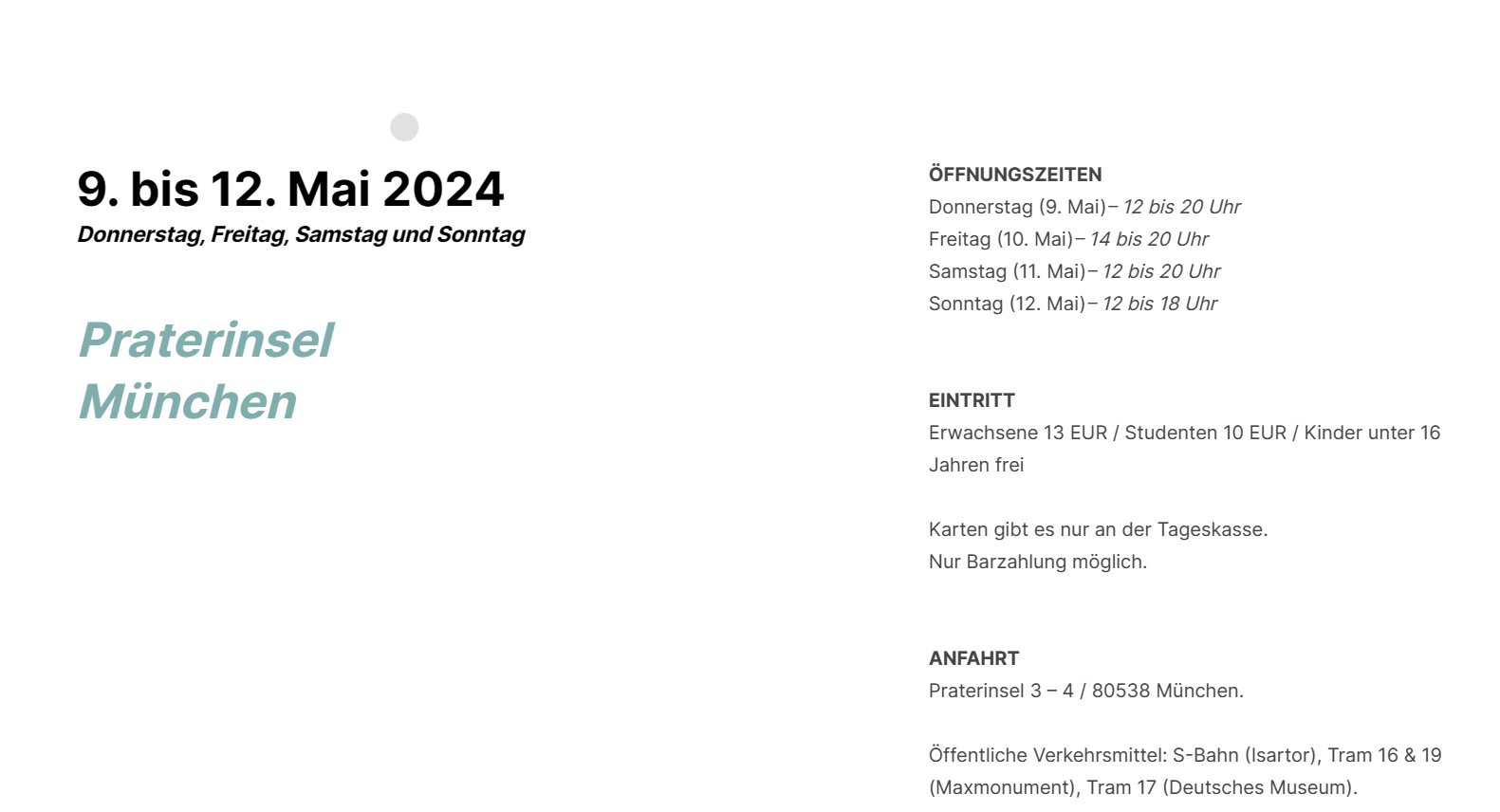 9. bis 12. Mai 2024
Donnerstag, Freitag, Samstag und Sonntag

Praterinsel
München

ÖFFNUNGSZEITEN
Donnerstag (9. Mai) – 12 bis 20 Uhr
Freitag (10. Mai) – 14 bis 20 Uhr
Samstag (11. Mai) – 12 bis 20 Uhr
Sonntag (12. Mai) – 12 bis 18 Uhr

EINTRITT
Erwachsene 13 EUR / Studenten 10 EUR / Kinder unter 16 Jahren frei

Karten gibt es nur an der Tageskasse.
Nur Barzahlung möglich.

ANFAHRT
Praterinsel 3 – 4 / 80538 München.

Öffentliche Verkehrsmittel: S-Bahn (Isartor), Tram 16 & 19 (Maxmonument), Tram 17 (Deutsches Museum).